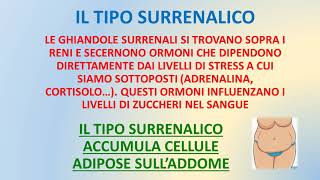 IL TIPO SURRENALICO

LE GHIANDOLE SURRENALI SI TROVANO SOPRA I RENI E SECERNONO ORMONI CHE DIPENDONO DIRETTAMENTE DAI LIVELLI DI STRESS A CUI SIAMO SOTTOPOSTI (ADRENALINA, CORTISOLO…). QUESTI ORMONI INFLUENZANO I LIVELLI DI ZUCCHERI NEL SANGUE

IL TIPO SURRENALICO ACCUMULA CELLULE ADIPOSE SULL'ADDOME